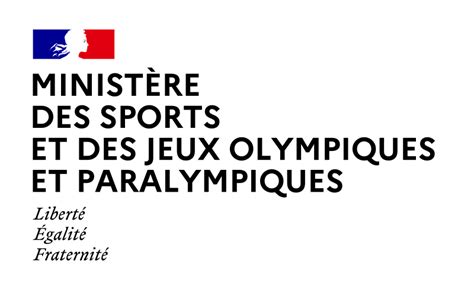 MINISTÈRE
DES SPORTS
ET DES JEUX OLYMPIQUES
ET PARALYMPIQUES

Liberté
Égalité
Fraternité